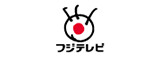 フジテレビ